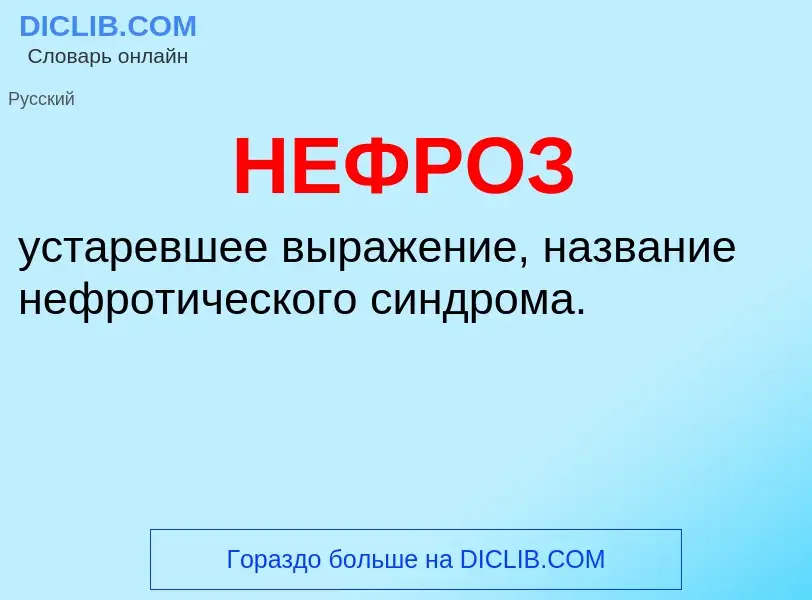 DICLIB.COM
Словарь онлайн

Русский

НЕФРОЗ

устаревшее выражение, название нефротического синдрома.

Гораздо больше на DICLIB.COM